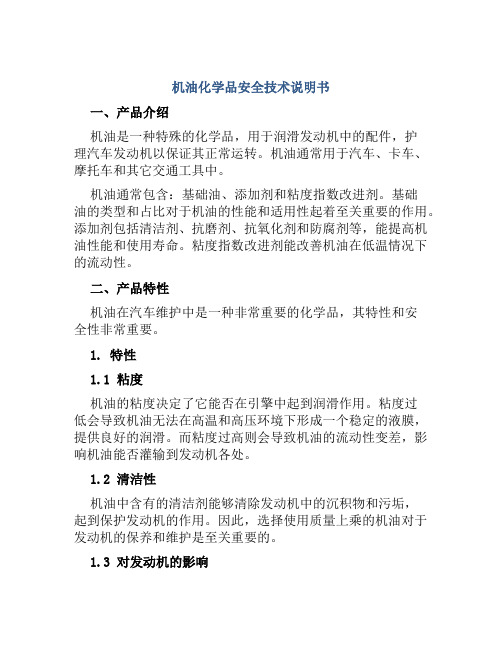 机油化学品安全技术说明书

一、产品介绍

机油是一种特殊的化学品，用于润滑发动机中的配件，护理汽车发动机以保证其正常运转。机油通常用于汽车、卡车、摩托车和其它交通工具中。

机油通常包含：基础油、添加剂和粘度指数改进剂。基础油的类型和占比对于机油的性能和适用性起着至关重要的作用。添加剂包括清洁剂、抗磨剂、抗氧化剂和防腐剂等，能提高机油性能和使用寿命。粘度指数改进剂能改善机油在低温情况下的流动性。

二、产品特性

机油在汽车维护中是一种非常重要的化学品，其特性和安全性非常重要。

1. 特性

1.1 粘度

机油的粘度决定了它能否在引擎中起到润滑作用。粘度过低会导致机油无法在高温和高压环境下形成一个稳定的液膜，提供良好的润滑。而粘度过高则会导致机油的流动性变差，影响机油能否灌输到发动机各处。

1.2 清洁性

机油中含有的清洁剂能够清除发动机中的沉积物和污垢，起到保护发动机的作用。因此，选择使用质量上乘的机油对于发动机的保养和维护是至关重要的。

1.3 对发动机的影响